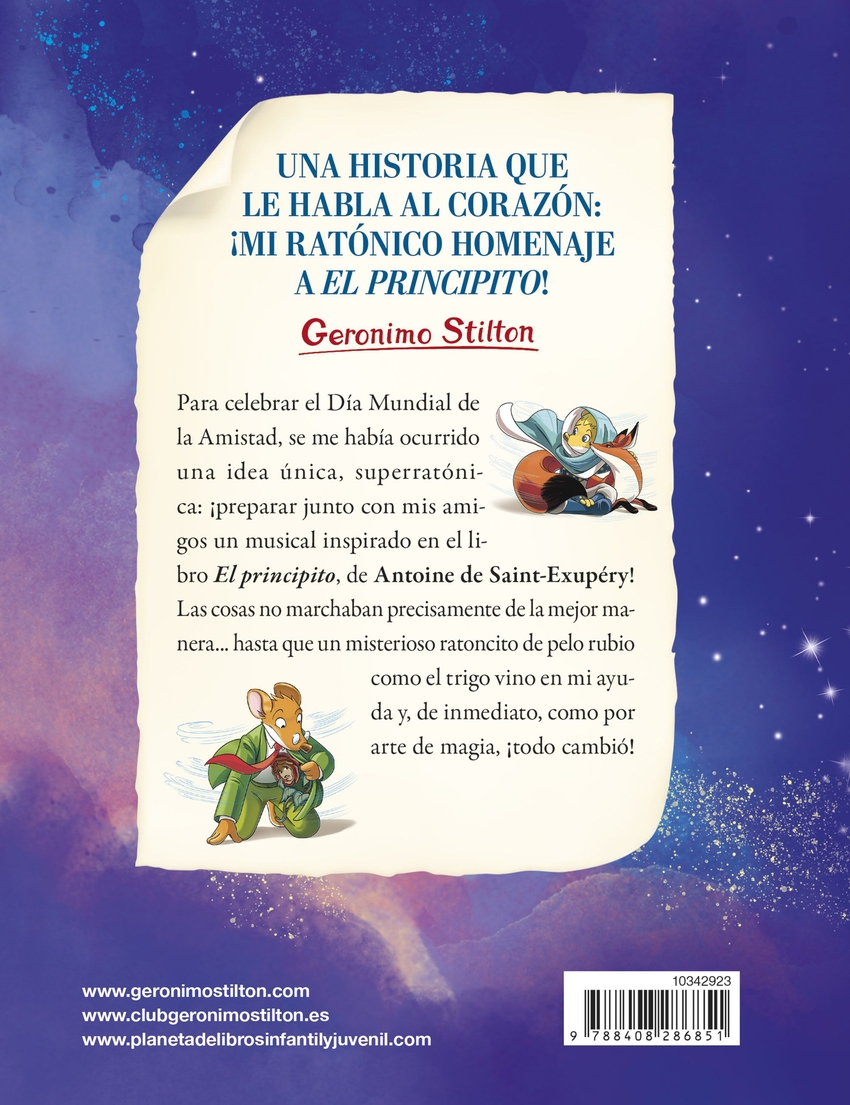 UNA HISTORIA QUE LE HABLA AL CORAZÓN: ¡MI RATÓNICO HOMENAJE A EL PRINCIPITO!

Geronimo Stilton

Para celebrar el Día Mundial de la Amistad, se me había ocurrido una idea única, superratónica: ¡preparar junto con mis amigos un musical inspirado en el libro El principito, de Antoine de Saint-Exupéry! Las cosas no marchaban precisamente de la mejor manera... hasta que un misterioso ratoncito de pelo rubio como el trigo vino en mi ayuda y, de inmediato, como por arte de magia, ¡todo cambió!

www.geronimostilton.com
www.clubgeronimostilton.es
www.planetadelibrosinfantilyjuvenil.com

10342923
9 788408 286851